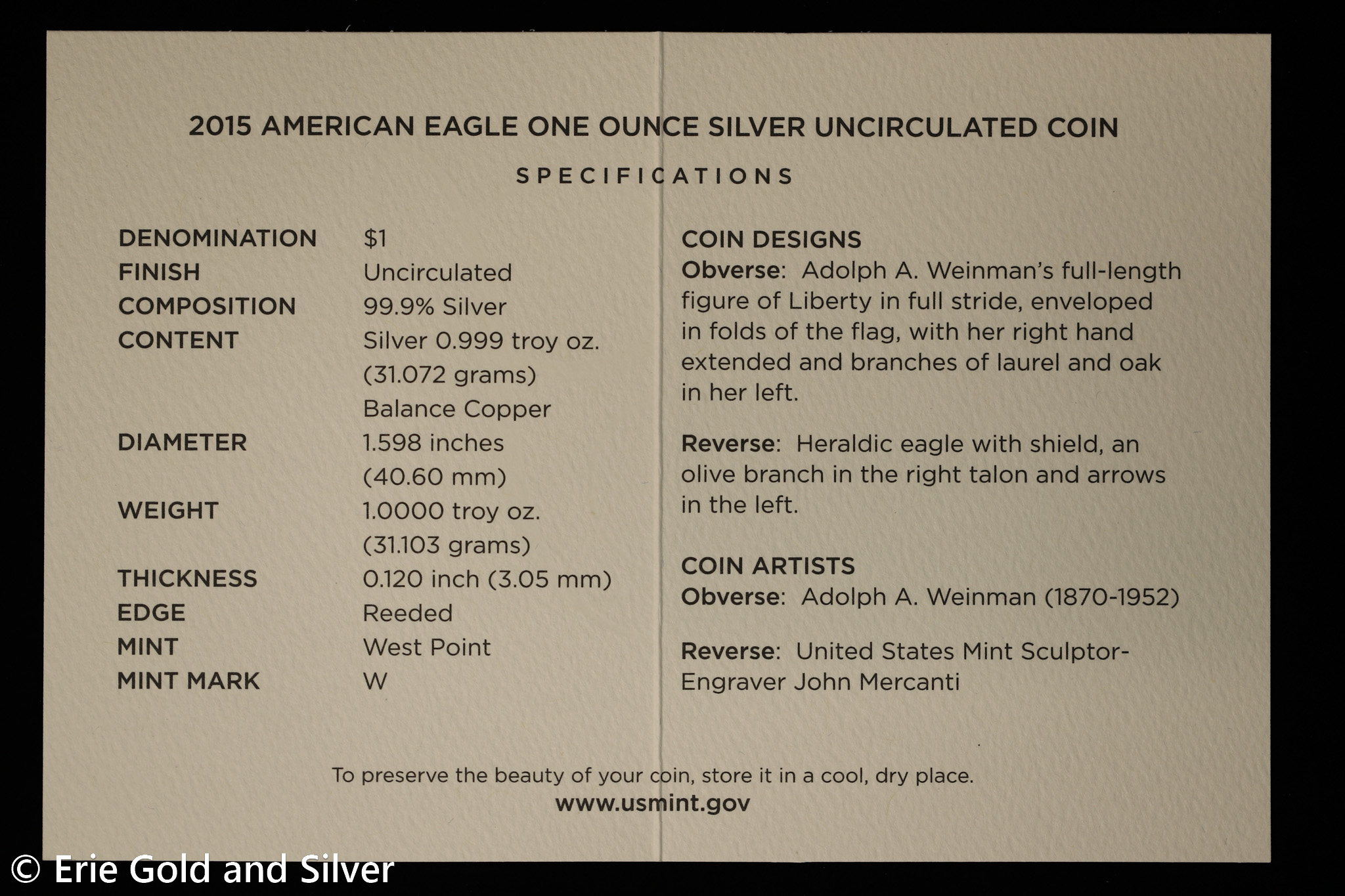 2015 AMERICAN EAGLE ONE OUNCE SILVER UNCIRCULATED COIN

SPECIFICATIONS

DENOMINATION $1
FINISH Uncirculated
COMPOSITION 99.9% Silver
CONTENT Silver 0.999 troy oz. (31.072 grams) Balance Copper
DIAMETER 1.598 inches (40.60 mm)
WEIGHT 1.0000 troy oz. (31.103 grams)
THICKNESS 0.120 inch (3.05 mm)
EDGE Reeded
MINT West Point
MINT MARK W

COIN DESIGNS
Obverse: Adolph A. Weinman's full-length figure of Liberty in full stride, enveloped in folds of the flag, with her right hand extended and branches of laurel and oak in her left.

Reverse: Heraldic eagle with shield, an olive branch in the right talon and arrows in the left.

COIN ARTISTS
Obverse: Adolph A. Weinman (1870-1952)

Reverse: United States Mint Sculptor-Engraver John Mercanti

To preserve the beauty of your coin, store it in a cool, dry place.
www.usmint.gov

© Erie Gold and Silver